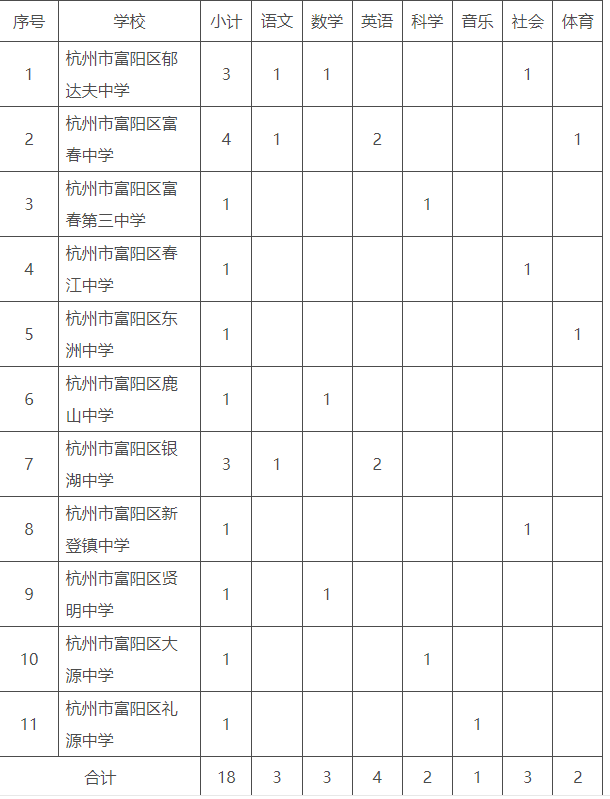 | 序号 | 学校 | 小计 | 语文 | 数学 | 英语 | 科学 | 音乐 | 社会 | 体育 |
|---|---|---|---|---|---|---|---|---|---|
| 1 | 杭州市富阳区郁达夫中学 | 3 | 1 | 1 | | | | 1 | |
| 2 | 杭州市富阳区富春中学 | 4 | 1 | | 2 | | | | 1 |
| 3 | 杭州市富阳区富春第三中学 | 1 | | | | 1 | | | |
| 4 | 杭州市富阳区春江中学 | 1 | | | | | | 1 | |
| 5 | 杭州市富阳区东洲中学 | 1 | | | | | | | 1 |
| 6 | 杭州市富阳区鹿山中学 | 1 | | 1 | | | | | |
| 7 | 杭州市富阳区银湖中学 | 3 | 1 | | 2 | | | | |
| 8 | 杭州市富阳区新登镇中学 | 1 | | | | | | 1 | |
| 9 | 杭州市富阳区贤明中学 | 1 | | 1 | | | | | |
| 10 | 杭州市富阳区大源中学 | 1 | | | | 1 | | | |
| 11 | 杭州市富阳区礼源中学 | 1 | | | | | 1 | | |
| 合计 | | 18 | 3 | 3 | 4 | 2 | 1 | 3 | 2 |